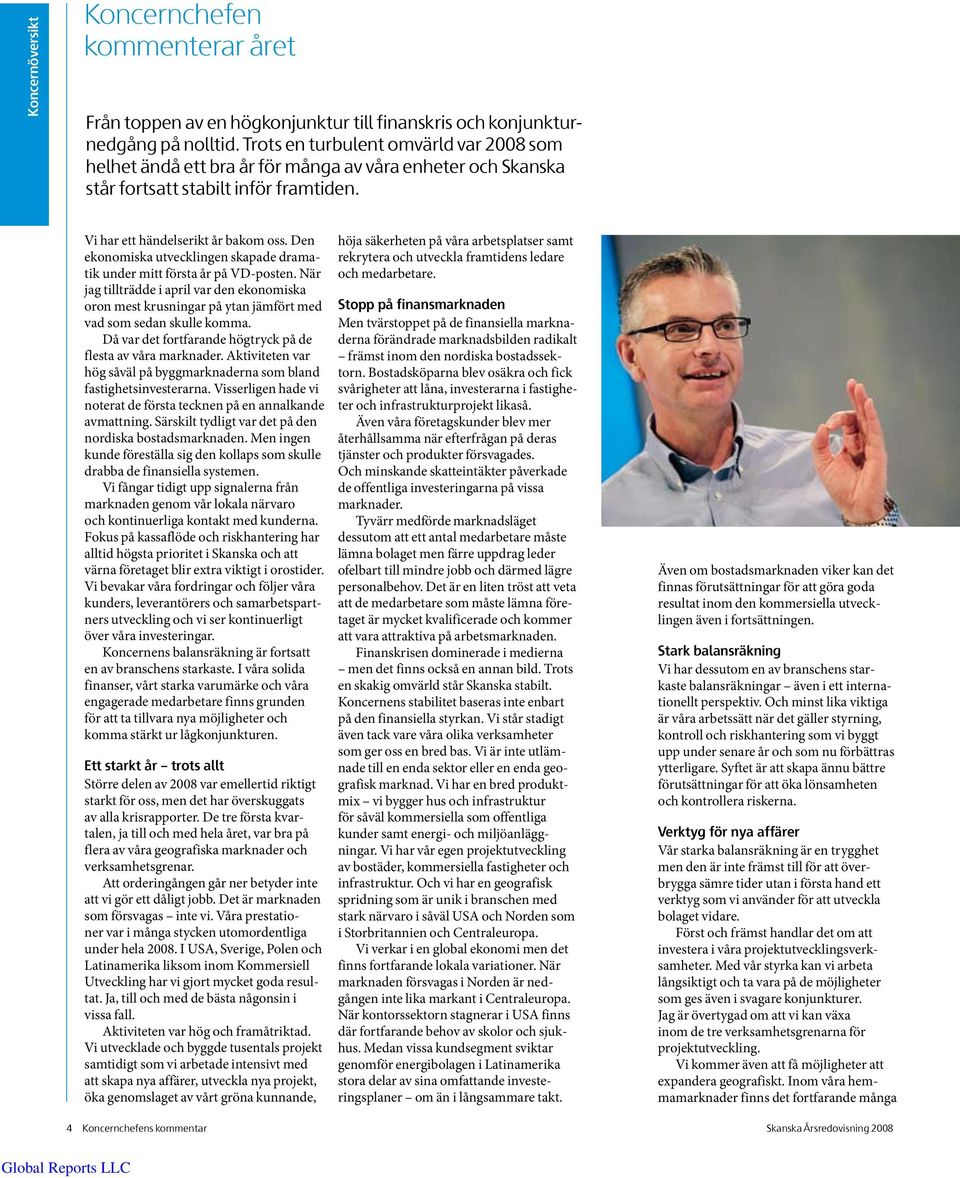 Koncernöversikt

Koncernchefen kommenterar året

Från toppen av en högkonjunktur till finanskris och konjunkturnedgång på nolltid. Trots en turbulent omvärld var 2008 som helhet ändå ett bra år för många av våra enheter och Skanska står fortsatt stabilt inför framtiden.

Vi har ett händelserikt år bakom oss. Den ekonomiska utvecklingen skapade dramatik under mitt första år på VD-posten. När jag tillträdde i april var den ekonomiska oron mest krusningar på ytan jämfört med vad som sedan skulle komma.

Då var det fortfarande högtryck på de flesta av våra marknader. Aktiviteten var hög såväl på byggmarknaderna som bland fastighetsinvesterarna. Visserligen hade vi noterat de första tecknen på en annalkande avmattning. Särskilt tydligt var det på den nordiska bostadsmarknaden. Men ingen kunde föreställa sig den kollaps som skulle drabba de finansiella systemen.

Vi fångar tidigt upp signalerna från marknaden genom vår lokala närvaro och kontinuerliga kontakt med kunderna. Fokus på kassaflöde och riskhantering har alltid högsta prioritet i Skanska och att värna företaget blir extra viktigt i orostider. Vi bevakar våra fordringar och följer våra kunders, leverantörers och samarbetspartners utveckling och vi ser kontinuerligt över våra investeringar.

Koncernens balansräkning är fortsatt en av branschens starkaste. I våra solida finanser, vårt starka varumärke och våra engagerade medarbetare finns grunden för att ta tillvara nya möjligheter och komma stärkt ur lågkonjunkturen.

Ett starkt år – trots allt

Större delen av 2008 var emellertid riktigt starkt för oss, men det har överskuggats av alla krisrapporter. De tre första kvartalen, ja till och med hela året, var bra på flera av våra geografiska marknader och verksamhetsgrenar.

Att orderingången går ner betyder inte att vi gör ett dåligt jobb. Det är marknaden som försvagas – inte vi. Våra prestationer var i många stycken utomordentliga under hela 2008. I USA, Sverige, Polen och Latinamerika liksom inom Kommersiell Utveckling har vi gjort mycket goda resultat. Ja, till och med de bästa någonsin i vissa fall.

Aktiviteten var hög och framåtriktad. Vi utvecklade och byggde tusentals projekt samtidigt som vi arbetade intensivt med att skapa nya affärer, utveckla nya projekt, öka genomslaget av vårt gröna kunnande, höja säkerheten på våra arbetsplatser samt rekrytera och utveckla framtidens ledare och medarbetare.

Stopp på finansmarknaden

Men tvärstoppet på de finansiella marknaderna förändrade marknadsbilden radikalt – främst inom den nordiska bostadssektorn. Bostadsköparna blev osäkra och fick svårigheter att låna, investerarna i fastigheter och infrastrukturprojekt likaså.

Även våra företagskunder blev mer återhållsamma när efterfrågan på deras tjänster och produkter försvagades. Och minskande skatteintäkter påverkade de offentliga investeringarna på vissa marknader.

Tyvärr medförde marknadsläget dessutom att ett antal medarbetare måste lämna bolaget men färre uppdrag leder ofelbart till mindre jobb och därmed lägre personalbehov. Det är en liten tröst att veta att de medarbetare som måste lämna företaget är mycket kvalificerade och kommer att vara attraktiva på arbetsmarknaden.

Finanskrisen dominerade i medierna – men det finns också en annan bild. Trots en skakig omvärld står Skanska stabilt. Koncernens stabilitet baseras inte enbart på den finansiella styrkan. Vi står stadigt även tack vare våra olika verksamheter som ger oss en bred bas. Vi är inte utlämnade till en enda sektor eller en enda geografisk marknad. Vi har en bred produktmix – vi bygger hus och infrastruktur för såväl kommersiella som offentliga kunder samt energi- och miljöanläggningar. Vi har vår egen projektutveckling av bostäder, kommersiella fastigheter och infrastruktur. Och vi har en geografisk spridning som är unik i branschen med stark närvaro i såväl USA och Norden som i Storbritannien och Centraleuropa.

Vi verkar i en global ekonomi men det finns fortfarande lokala variationer. När marknaden försvagas i Norden är nedgången inte lika markant i Centraleuropa. När kontorssektorn stagnerar i USA finns där fortfarande behov av skolor och sjukhus. Medan vissa kundsegment sviktar genomför energibolagen i Latinamerika stora delar av sina omfattande investeringsplaner – om än i långsammare takt.

Även om bostadsmarknaden viker kan det finnas förutsättningar för att göra goda resultat inom den kommersiella utvecklingen även i fortsättningen.

Stark balansräkning

Vi har dessutom en av branschens starkaste balansräkningar – även i ett internationellt perspektiv. Och minst lika viktiga är våra arbetssätt när det gäller styrning, kontroll och riskhantering som vi byggt upp under senare år och som nu förbättras ytterligare. Syftet är att skapa ännu bättre förutsättningar för att öka lönsamheten och kontrollera riskerna.

Verktyg för nya affärer

Vår starka balansräkning är en trygghet men den är inte främst till för att överbrygga sämre tider utan i första hand ett verktyg som vi använder för att utveckla bolaget vidare.

Först och främst handlar det om att investera i våra projektutvecklingsverksamheter. Med vår styrka kan vi arbeta långsiktigt och ta vara på de möjligheter som ges även i svagare konjunkturer. Jag är övertygad om att vi kan växa inom de tre verksamhetsgrenarna för projektutveckling.

Vi kommer även att få möjligheter att expandera geografiskt. Inom våra hemmamarknader finns det fortfarande många

4 Koncernchefens kommentar

Skanska Årsredovisning 2008

Global Reports LLC